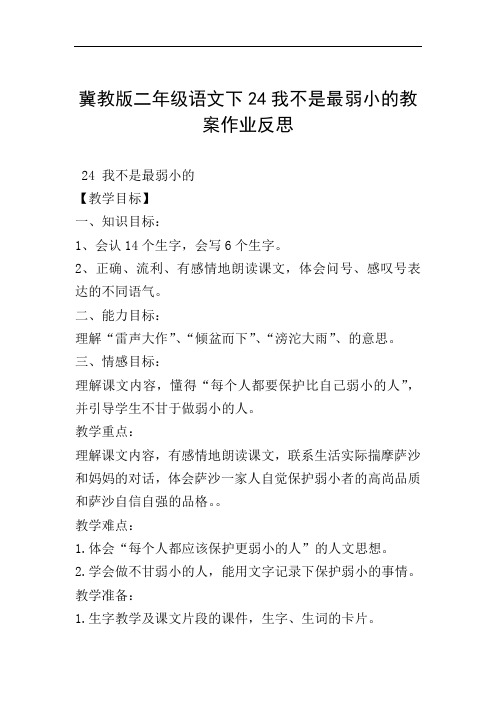 冀教版二年级语文下 24 我不是最弱小的教案作业反思

24 我不是最弱小的

【教学目标】

一、知识目标：

1、会认 14 个生字，会写 6 个生字。

2、正确、流利、有感情地朗读课文，体会问号、感叹号表达的不同语气。

二、能力目标：

理解“雷声大作”、“倾盆而下”、“滂沱大雨”、的意思。

三、情感目标：

理解课文内容，懂得“每个人都要保护比自己弱小的人”，并引导学生不甘于做弱小的人。

教学重点：

理解课文内容，有感情地朗读课文，联系生活实际揣摩萨沙和妈妈的对话，体会萨沙一家人自觉保护弱小者的高尚品质和萨沙自信自强的品格。。

教学难点：

1.体会“每个人都应该保护更弱小的人”的人文思想。

2.学会做不甘弱小的人，能用文字记录下保护弱小的事情。

教学准备：

1.生字教学及课文片段的课件，生字、生词的卡片。